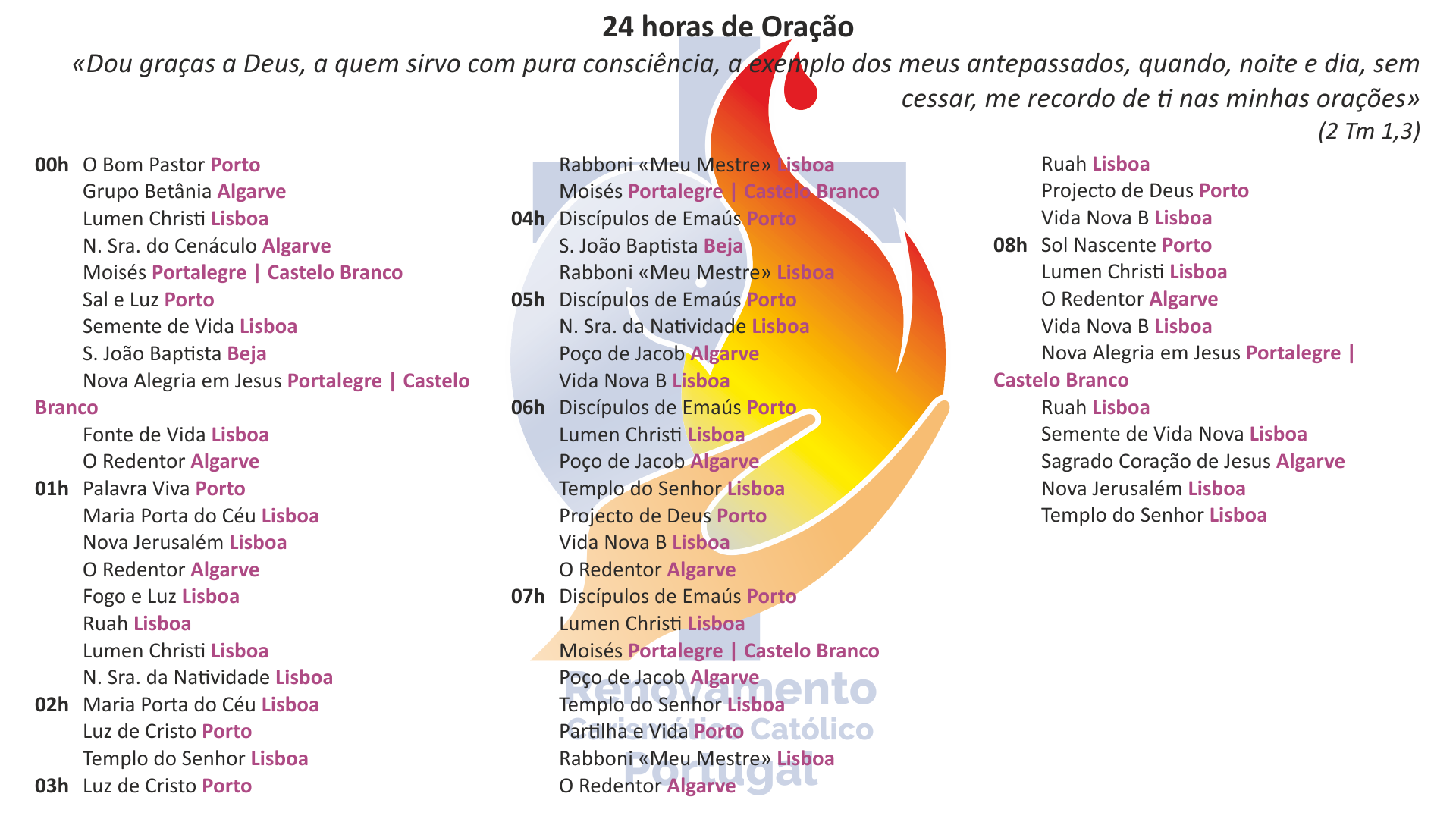 24 horas de Oração

«Dou graças a Deus, a quem sirvo com pura consciência, a exemplo dos meus antepassados, quando, noite e dia, sem cessar, me recordo de ti nas minhas orações»
(2 Tm 1,3)

00h O Bom Pastor Porto
Grupo Betânia Algarve
Lumen Christi Lisboa
N. Sra. do Cenáculo Algarve
Moisés Portalegre | Castelo Branco
Sal e Luz Porto
Semente de Vida Lisboa
S. João Baptista Beja
Nova Alegria em Jesus Portalegre | Castelo Branco
Fonte de Vida Lisboa
O Redentor Algarve
01h Palavra Viva Porto
Maria Porta do Céu Lisboa
Nova Jerusalém Lisboa
O Redentor Algarve
Fogo e Luz Lisboa
Ruah Lisboa
Lumen Christi Lisboa
N. Sra. da Natividade Lisboa
02h Maria Porta do Céu Lisboa
Luz de Cristo Porto
Templo do Senhor Lisboa
03h Luz de Cristo Porto

Rabboni «Meu Mestre» Lisboa
Moisés Portalegre | Castelo Branco
04h Discípulos de Emaús Porto
S. João Baptista Beja
Rabboni «Meu Mestre» Lisboa
05h Discípulos de Emaús Porto
N. Sra. da Natividade Lisboa
Poço de Jacob Algarve
Vida Nova B Lisboa
06h Discípulos de Emaús Porto
Lumen Christi Lisboa
Poço de Jacob Algarve
Templo do Senhor Lisboa
Projecto de Deus Porto
Vida Nova B Lisboa
O Redentor Algarve
07h Discípulos de Emaús Porto
Lumen Christi Lisboa
Moisés Portalegre | Castelo Branco
Poço de Jacob Algarve
Templo do Senhor Lisboa
Partilha e Vida Porto
Rabboni «Meu Mestre» Lisboa
O Redentor Algarve

Ruah Lisboa
Projecto de Deus Porto
Vida Nova B Lisboa
08h Sol Nascente Porto
Lumen Christi Lisboa
O Redentor Algarve
Vida Nova B Lisboa
Nova Alegria em Jesus Portalegre | Castelo Branco
Ruah Lisboa
Semente de Vida Nova Lisboa
Sagrado Coração de Jesus Algarve
Nova Jerusalém Lisboa
Templo do Senhor Lisboa

Renovamento
Carismático Católico
Portugal